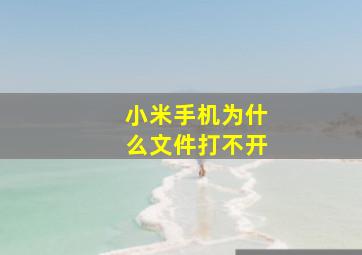 小米手机为什么文件打不开